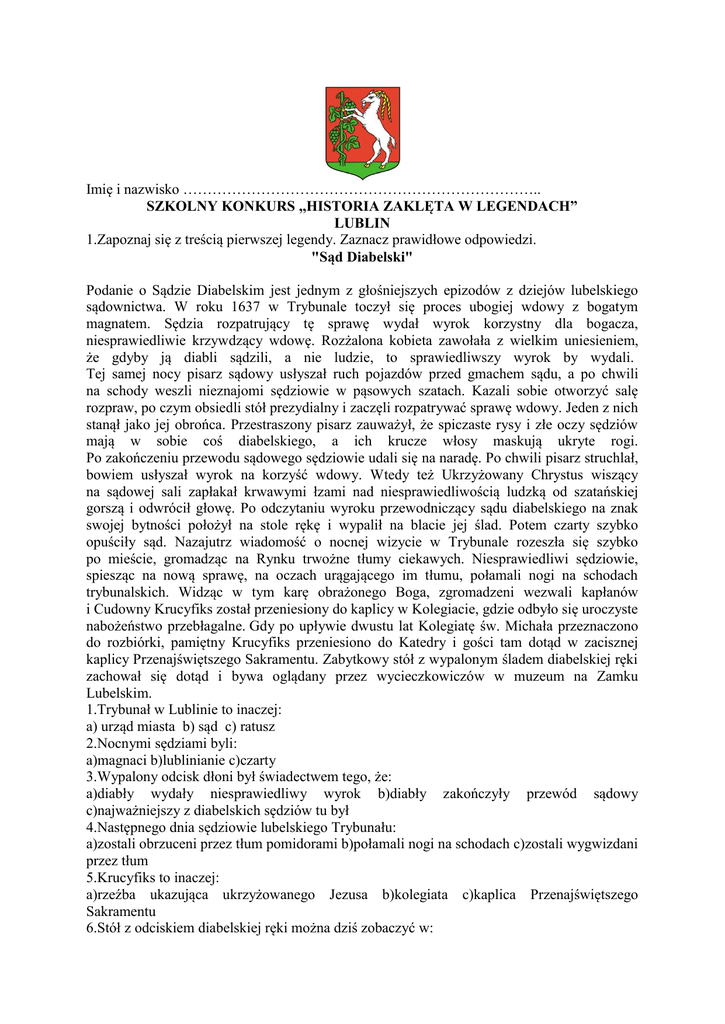 Imię i nazwisko ………………………………………………………………..
SZKOLNY KONKURS „HISTORIA ZAKLĘTA W LEGENDACH"
LUBLIN
1.Zapoznaj się z treścią pierwszej legendy. Zaznacz prawidłowe odpowiedzi.
"Sąd Diabelski"

Podanie o Sądzie Diabelskim jest jednym z głośniejszych epizodów z dziejów lubelskiego sądownictwa. W roku 1637 w Trybunale toczył się proces ubogiej wdowy z bogatym magnatem. Sędzia rozpatrujący tę sprawę wydał wyrok korzystny dla bogacza, niesprawiedliwie krzywdzący wdowę. Rozżalona kobieta zawołała z wielkim uniesieniem, że gdyby ją diabli sądzili, a nie ludzie, to sprawiedliwszy wyrok by wydali. Tej samej nocy pisarz sądowy usłyszał ruch pojazdów przed gmachem sądu, a po chwili na schody weszli nieznajomi sędziowie w pąsowych szatach. Kazali sobie otworzyć salę rozpraw, po czym obsiedli stół prezydialny i zaczęli rozpatrywać sprawę wdowy. Jeden z nich stanął jako jej obrońca. Przestraszony pisarz zauważył, że spiczaste rysy i złe oczy sędziów mają w sobie coś diabelskiego, a ich krucze włosy maskują ukryte rogi. Po zakończeniu przewodu sądowego sędziowie udali się na naradę. Po chwili pisarz struchlał, bowiem usłyszał wyrok na korzyść wdowy. Wtedy też Ukrzyżowany Chrystus wiszący na sądowej sali zapłakał krwawymi łzami nad niesprawiedliwością ludzką od szatańskiej gorszą i odwrócił głowę. Po odczytaniu wyroku przewodniczący sądu diabelskiego na znak swojej bytności położył na stole rękę i wypalił na blacie jej ślad. Potem czarty szybko opuściły sąd. Nazajutrz wiadomość o nocnej wizycie w Trybunale rozeszła się szybko po mieście, gromadząc na Rynku trwożne tłumy ciekawych. Niesprawiedliwi sędziowie, spiesząc na nową sprawę, na oczach urągającego im tłumu, połamali nogi na schodach trybunalskich. Widząc w tym karę obrażonego Boga, zgromadzeni wezwali kapłanów i Cudowny Krucyfiks został przeniesiony do kaplicy w Kolegiacie, gdzie odbyło się uroczyste nabożeństwo przebłagalne. Gdy po upływie dwustu lat Kolegiatę św. Michała przeznaczono do rozbiórki, pamiętny Krucyfiks przeniesiono do Katedry i gości tam dotąd w zacisznej kaplicy Przenajświętszego Sakramentu. Zabytkowy stół z wypalonym śladem diabelskiej ręki zachował się dotąd i bywa oglądany przez wycieczkowiczów w muzeum na Zamku Lubelskim.
1.Trybunał w Lublinie to inaczej:
a) urząd miasta b) sąd c) ratusz
2.Nocnymi sędziami byli:
a)magnaci b)lublinianie c)czarty
3.Wypalony odcisk dłoni był świadectwem tego, że:
a)diabły wydały niesprawiedliwy wyrok b)diabły zakończyły przewód sądowy c)najważniejszy z diabelskich sędziów tu był
4.Następnego dnia sędziowie lubelskiego Trybunału:
a)zostali obrzuceni przez tłum pomidorami b)połamali nogi na schodach c)zostali wygwizdani przez tłum
5.Krucyfiks to inaczej:
a)rzeźba ukazująca ukrzyżowanego Jezusa b)kolegiata c)kaplica Przenajświętszego Sakramentu
6.Stół z odciskiem diabelskiej ręki można dziś zobaczyć w: